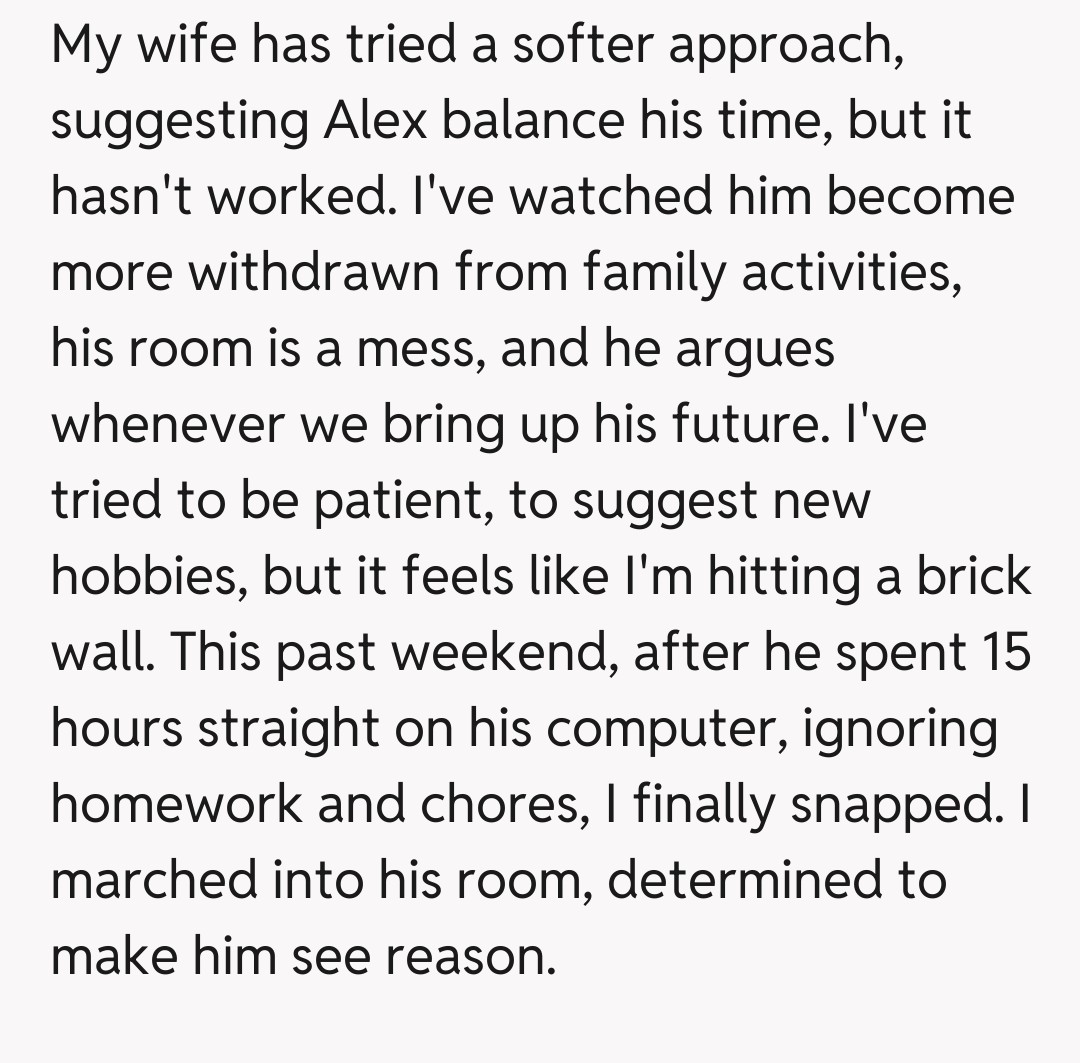 My wife has tried a softer approach, suggesting Alex balance his time, but it hasn't worked. I've watched him become more withdrawn from family activities, his room is a mess, and he argues whenever we bring up his future. I've tried to be patient, to suggest new hobbies, but it feels like I'm hitting a brick wall. This past weekend, after he spent 15 hours straight on his computer, ignoring homework and chores, I finally snapped. I marched into his room, determined to make him see reason.